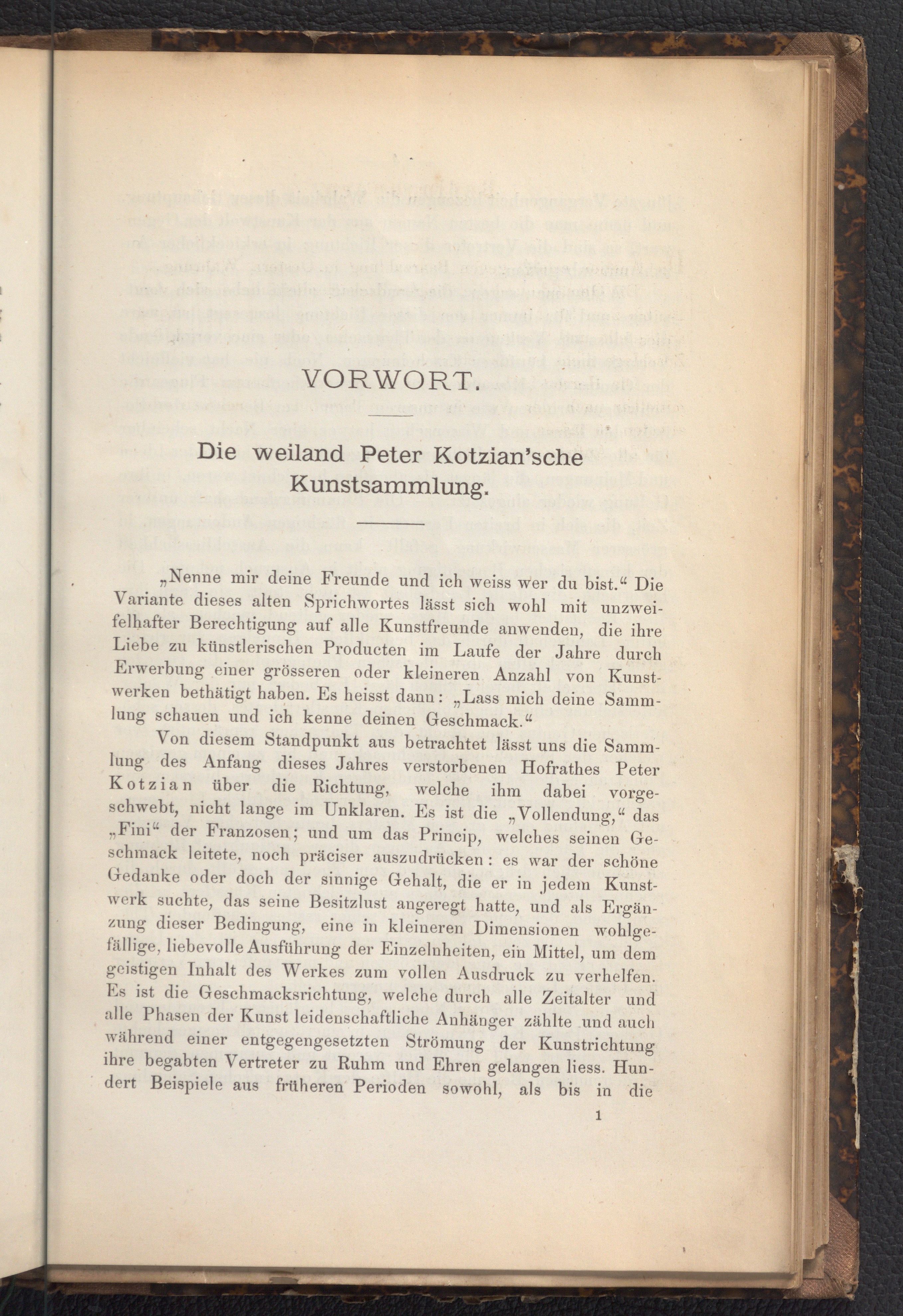 VORWORT.

Die weiland Peter Kotzian'sche Kunstsammlung.

„Nenne mir deine Freunde und ich weiss wer du bist.“ Die Variante dieses alten Sprichwortes lässt sich wohl mit unzweifelhafter Berechtigung auf alle Kunstfreunde anwenden, die ihre Liebe zu künstlerischen Producten im Laufe der Jahre durch Erwerbung einer grösseren oder kleineren Anzahl von Kunstwerken bethätigt haben. Es heisst dann: „Lass mich deine Sammlung schauen und ich kenne deinen Geschmack.“

Von diesem Standpunkt aus betrachtet lässt uns die Sammlung des Anfang dieses Jahres verstorbenen Hofrathes Peter Kotzian über die Richtung, welche ihm dabei vorgeschwebt, nicht lange im Unklaren. Es ist die „Vollendung,“ das „Fini“ der Franzosen; und um das Princip, welches seinen Geschmack leitete, noch präciser auszudrücken: es war der schöne Gedanke oder doch der sinnige Gehalt, die er in jedem Kunstwerk suchte, das seine Besitzlust angeregt hatte, und als Ergänzung dieser Bedingung, eine in kleineren Dimensionen wohlgefällige, liebevolle Ausführung der Einzelnheiten, ein Mittel, um dem geistigen Inhalt des Werkes zum vollen Ausdruck zu verhelfen. Es ist die Geschmacksrichtung, welche durch alle Zeitalter und alle Phasen der Kunst leidenschaftliche Anhänger zählte und auch während einer entgegengesetzten Strömung der Kunstrichtung ihre begabten Vertreter zu Ruhm und Ehren gelangen liess. Hundert Beispiele aus früheren Perioden sowohl, als bis in die

1